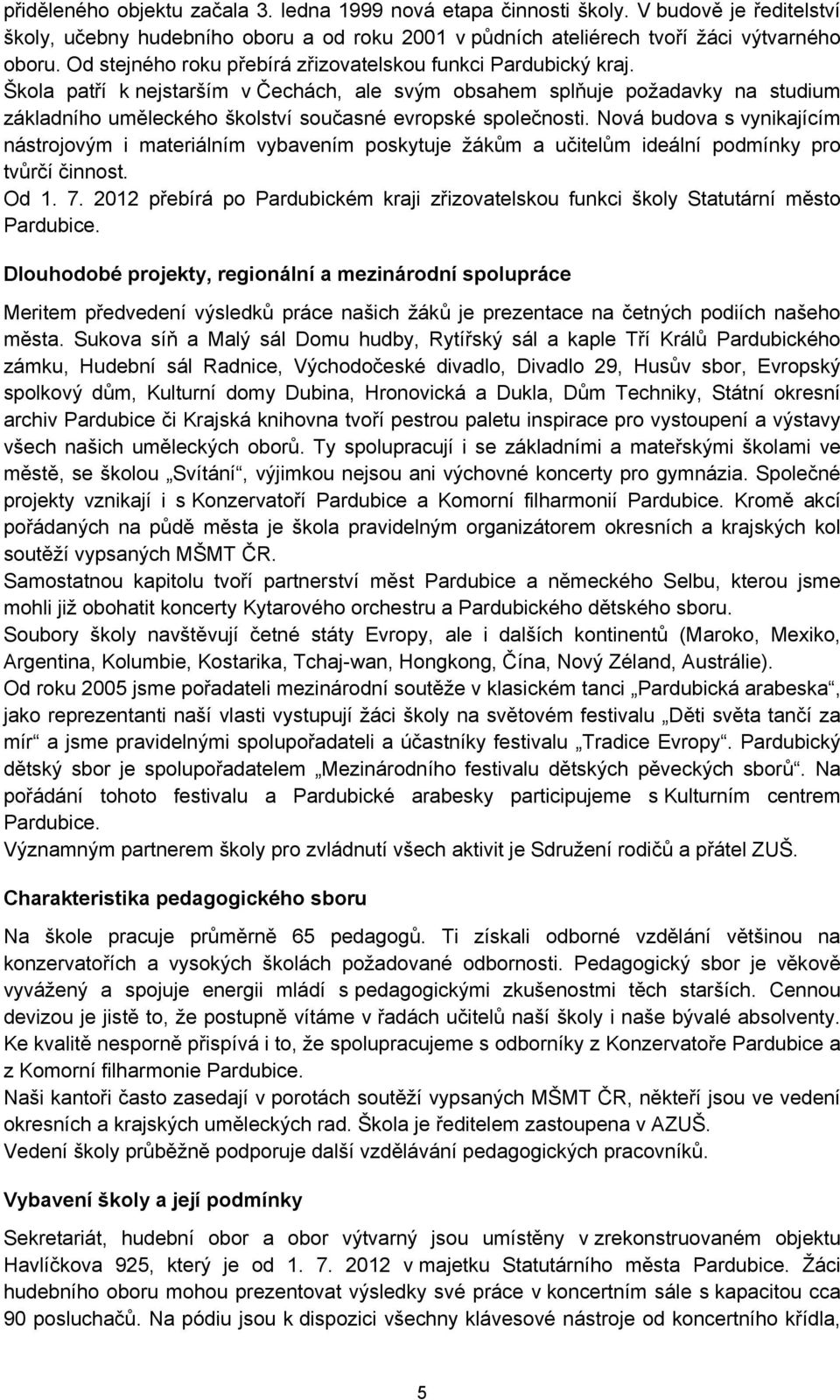 přiděleného objektu začala 3. ledna 1999 nová etapa činnosti školy. V budově je ředitelství školy, učebny hudebního oboru a od roku 2001 v půdních ateliérech tvoří žáci výtvarného oboru. Od stejného roku přebírá zřizovatelskou funkci Pardubický kraj.
Škola patří k nejstarším v Čechách, ale svým obsahem splňuje požadavky na studium základního uměleckého školství současné evropské společnosti. Nová budova s vynikajícím nástrojovým i materiálním vybavením poskytuje žákům a učitelům ideální podmínky pro tvůrčí činnost.
Od 1. 7. 2012 přebírá po Pardubickém kraji zřizovatelskou funkci školy Statutární město Pardubice.

Dlouhodobé projekty, regionální a mezinárodní spolupráce

Meritem předvedení výsledků práce našich žáků je prezentace na četných podiích našeho města. Sukova síň a Malý sál Domu hudby, Rytířský sál a kaple Tří Králů Pardubického zámku, Hudební sál Radnice, Východočeské divadlo, Divadlo 29, Husův sbor, Evropský spolkový dům, Kulturní domy Dubina, Hronovická a Dukla, Dům Techniky, Státní okresní archiv Pardubice či Krajská knihovna tvoří pestrou paletu inspirace pro vystoupení a výstavy všech našich uměleckých oborů. Ty spolupracují i se základními a mateřskými školami ve městě, se školou „Svítání“, výjimkou nejsou ani výchovné koncerty pro gymnázia. Společné projekty vznikají i s Konzervatoří Pardubice a Komorní filharmonií Pardubice. Kromě akcí pořádaných na půdě města je škola pravidelným organizátorem okresních a krajských kol soutěží vypsaných MŠMT ČR.
Samostatnou kapitolu tvoří partnerství měst Pardubice a německého Selbu, kterou jsme mohli již obohatit koncerty Kytarového orchestru a Pardubického dětského sboru.
Soubory školy navštěvují četné státy Evropy, ale i dalších kontinentů (Maroko, Mexiko, Argentina, Kolumbie, Kostarika, Tchaj-wan, Hongkong, Čína, Nový Zéland, Austrálie).
Od roku 2005 jsme pořadateli mezinárodní soutěže v klasickém tanci „Pardubická arabeska“, jako reprezentanti naší vlasti vystupují žáci školy na světovém festivalu „Děti světa tančí za mír“ a jsme pravidelnými spolupořadateli a účastníky festivalu „Tradice Evropy“. Pardubický dětský sbor je spolupořadatelem „Mezinárodního festivalu dětských pěveckých sborů“. Na pořádání tohoto festivalu a Pardubické arabesky participujeme s Kulturním centrem Pardubice.
Významným partnerem školy pro zvládnutí všech aktivit je Sdružení rodičů a přátel ZUŠ.

Charakteristika pedagogického sboru

Na škole pracuje průměrně 65 pedagogů. Ti získali odborné vzdělání většinou na konzervatořích a vysokých školách požadované odbornosti. Pedagogický sbor je věkově vyvážený a spojuje energii mládí s pedagogickými zkušenostmi těch starších. Cennou devizou je jistě to, že postupně vítáme v řadách učitelů naší školy i naše bývalé absolventy. Ke kvalitě nesporně přispívá i to, že spolupracujeme s odborníky z Konzervatoře Pardubice a z Komorní filharmonie Pardubice.
Naši kantoři často zasedají v porotách soutěží vypsaných MŠMT ČR, někteří jsou ve vedení okresních a krajských uměleckých rad. Škola je ředitelem zastoupena v AZUŠ.
Vedení školy průběžně podporuje další vzdělávání pedagogických pracovníků.

Vybavení školy a její podmínky

Sekretariát, hudební obor a obor výtvarný jsou umístěny v zrekonstruovaném objektu Havlíčkova 925, který je od 1. 7. 2012 v majetku Statutárního města Pardubice. Žáci hudebního oboru mohou prezentovat výsledky své práce v koncertním sále s kapacitou cca 90 posluchačů. Na pódiu jsou k dispozici všechny klávesové nástroje od koncertního křídla,

5